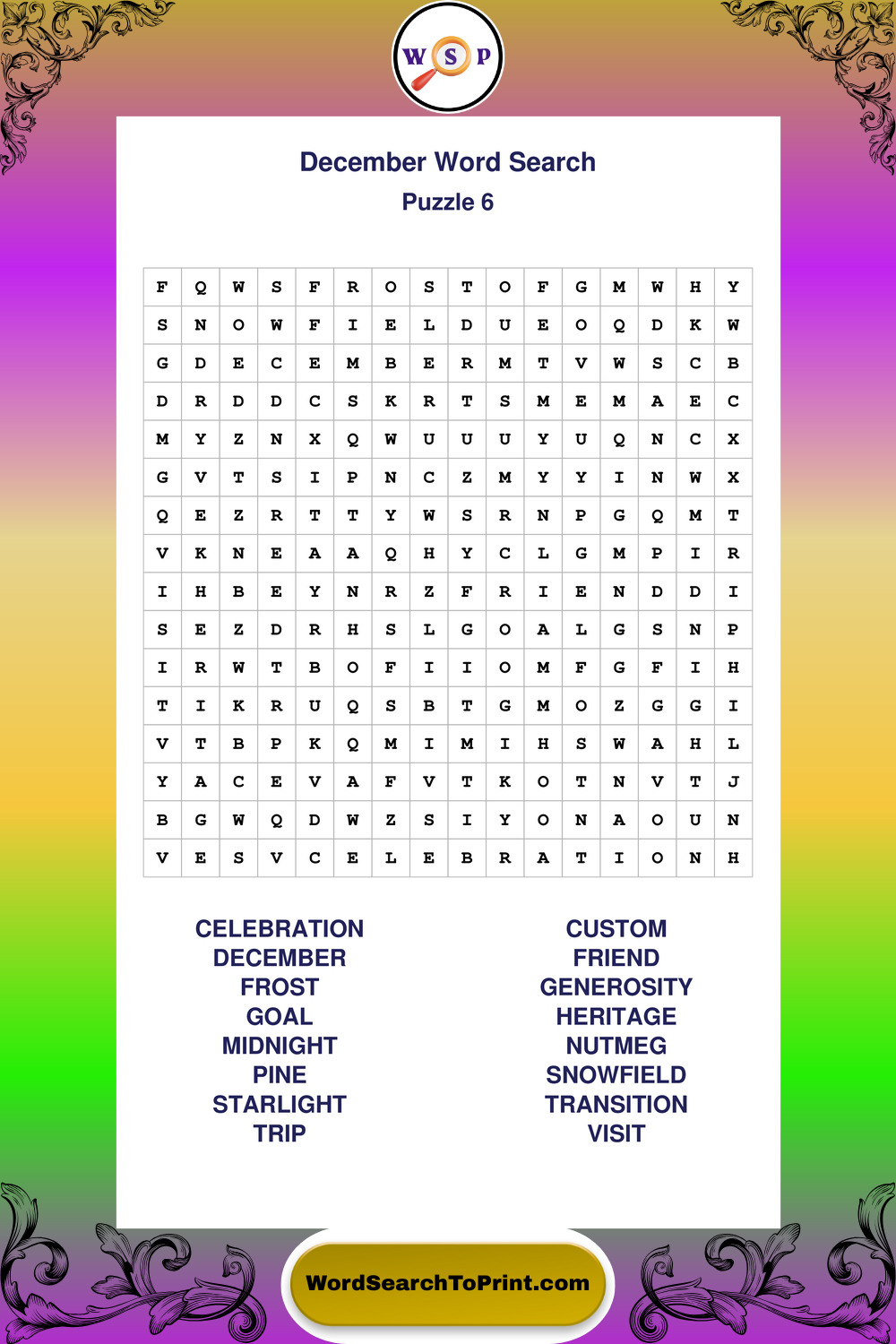 W S P

December Word Search
Puzzle 6

| F | Q | W | S | F | R | O | S | T | O | F | G | M | W | H | Y |
|---|---|---|---|---|---|---|---|---|---|---|---|---|---|---|---|
| S | N | O | W | F | I | E | L | D | U | E | O | Q | D | K | W |
| G | D | E | C | E | M | B | E | R | M | T | V | W | S | C | B |
| D | R | D | D | C | S | K | R | T | S | M | E | M | A | E | C |
| M | Y | Z | N | X | Q | W | U | U | U | Y | U | Q | N | C | X |
| G | V | T | S | I | P | N | C | Z | M | Y | Y | I | N | W | X |
| Q | E | Z | R | T | T | Y | W | S | R | N | P | G | Q | M | T |
| V | K | N | E | A | A | Q | H | Y | C | L | G | M | P | I | R |
| I | H | B | E | Y | N | R | Z | F | R | I | E | N | D | D | I |
| S | E | Z | D | R | H | S | L | G | O | A | L | G | S | N | P |
| I | R | W | T | B | O | F | I | I | O | M | F | G | F | I | H |
| T | I | K | R | U | Q | S | B | T | G | M | O | Z | G | G | I |
| V | T | B | P | K | Q | M | I | M | I | H | S | W | A | H | L |
| Y | A | C | E | V | A | F | V | T | K | O | T | N | V | T | J |
| B | G | W | Q | D | W | Z | S | I | Y | O | N | A | O | U | N |
| V | E | S | V | C | E | L | E | B | R | A | T | I | O | N | H |

CELEBRATION
DECEMBER
FROST
GOAL
MIDNIGHT
PINE
STARLIGHT
TRIP

CUSTOM
FRIEND
GENEROSITY
HERITAGE
NUTMEG
SNOWFIELD
TRANSITION
VISIT

WordSearchToPrint.com